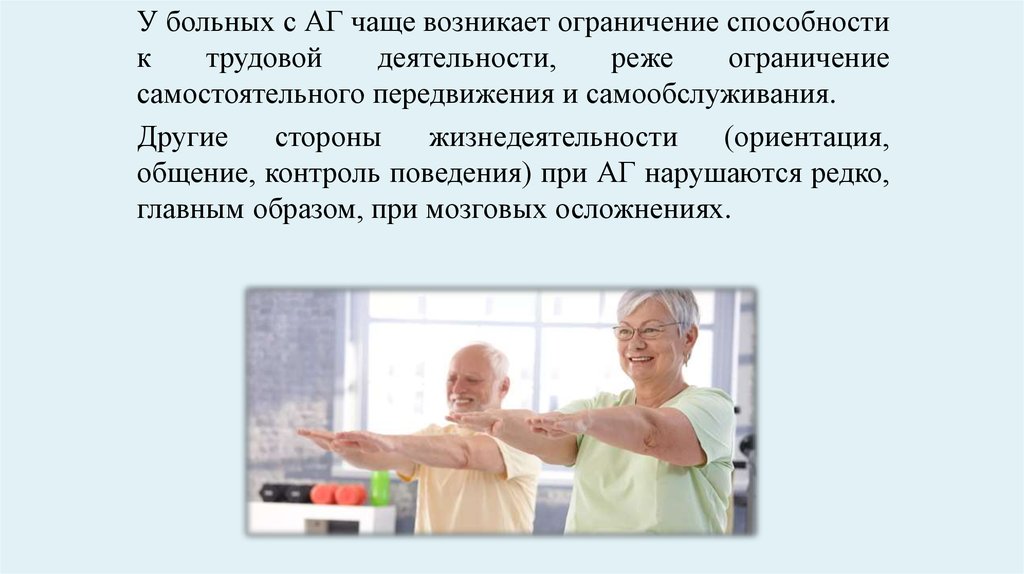 У больных с АГ чаще возникает ограничение способности к трудовой деятельности, реже ограничение самостоятельного передвижения и самообслуживания.

Другие стороны жизнедеятельности (ориентация, общение, контроль поведения) при АГ нарушаются редко, главным образом, при мозговых осложнениях.